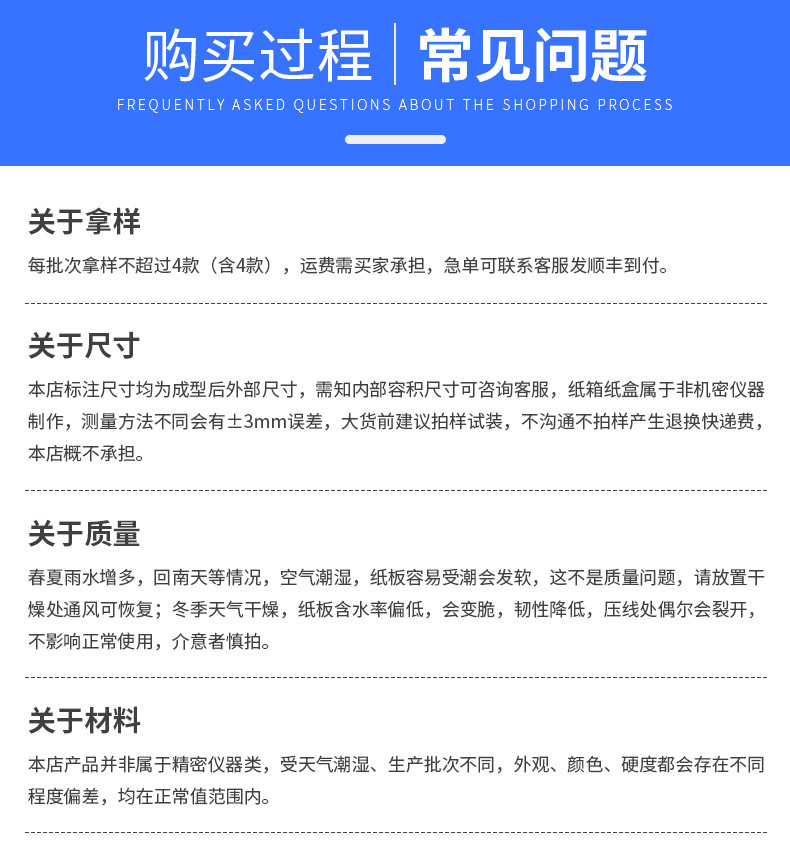 购买过程 | 常见问题

FREQUENTLY ASKED QUESTIONS ABOUT THE SHOPPING PROCESS

关于拿样

每批次拿样不超过4款（含4款），运费需买家承担，急单可联系客服发顺丰到付。

关于尺寸

本店标注尺寸均为成型后外部尺寸，需知内部容积尺寸可咨询客服，纸箱纸盒属于非机密仪器制作，测量方法不同会有±3mm误差，大货前建议拍样试装，不沟通不拍样产生退换快递费，本店概不承担。

关于质量

春夏雨水增多，回南天等情况，空气潮湿，纸板容易受潮会发软，这不是质量问题，请放置干燥处通风可恢复；冬季天气干燥，纸板含水率偏低，会变脆，韧性降低，压线处偶尔会裂开，不影响正常使用，介意者慎拍。

关于材料

本店产品并非属于精密仪器类，受天气潮湿、生产批次不同，外观、颜色、硬度都会存在不同程度偏差，均在正常值范围内。